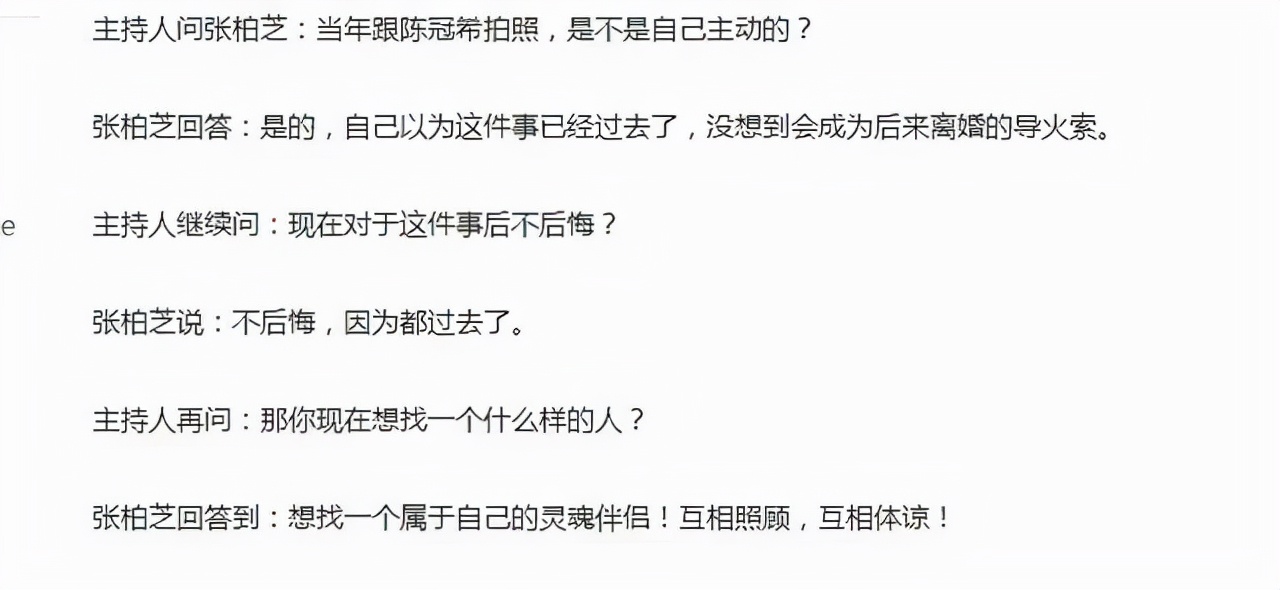 主持人问张柏芝：当年跟陈冠希拍照，是不是自己主动的？

张柏芝回答：是的，自己以为这件事已经过去了，没想到会成为后来离婚的导火索。

e

主持人继续问：现在对于这件事后不后悔？

张柏芝说：不后悔，因为都过去了。

主持人再问：那你现在想找一个什么样的人？

张柏芝回答到：想找一个属于自己的灵魂伴侣！互相照顾，互相体谅！